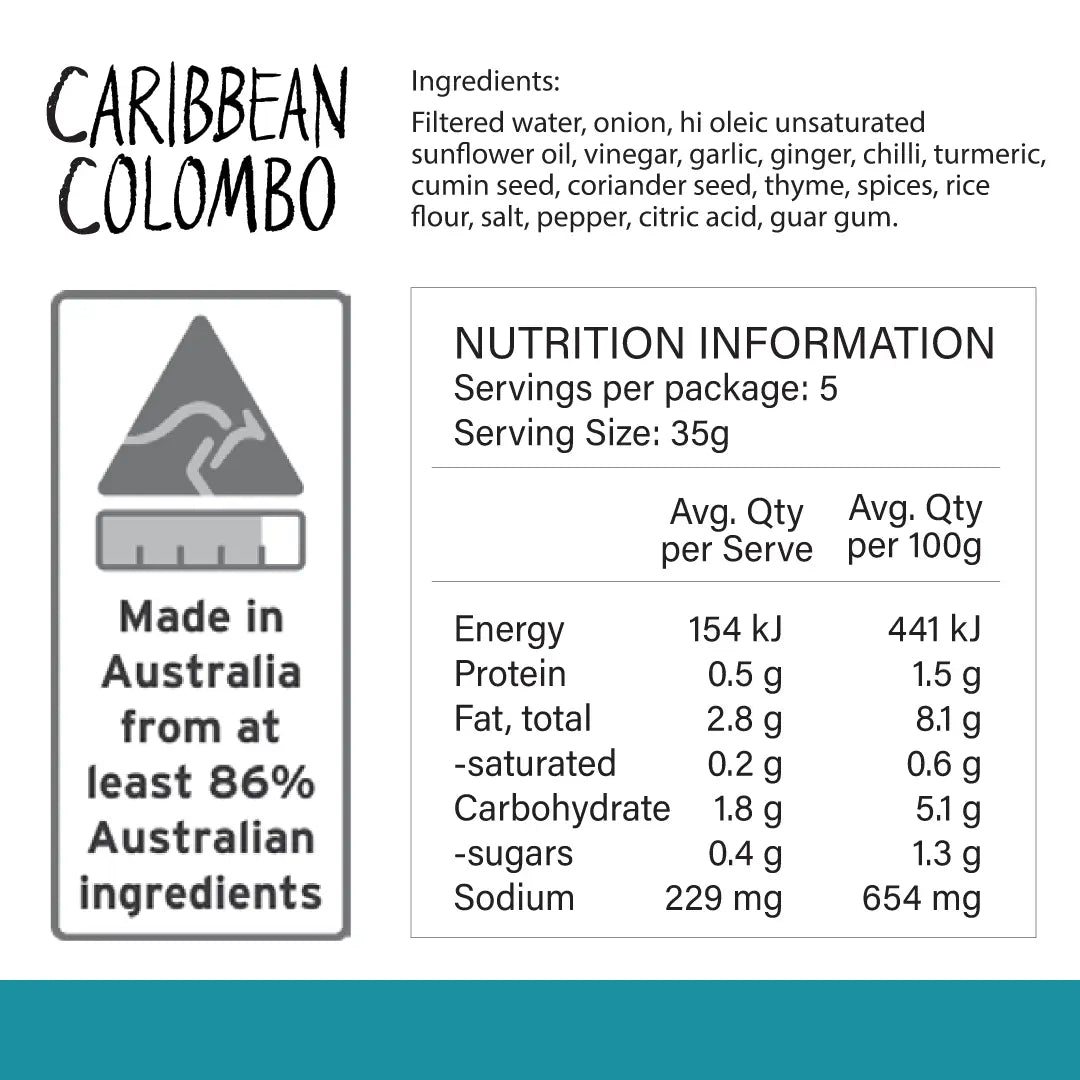 CARIBBEAN COLOMBO

Ingredients:

Filtered water, onion, hi oleic unsaturated sunflower oil, vinegar, garlic, ginger, chilli, turmeric, cumin seed, coriander seed, thyme, spices, rice flour, salt, pepper, citric acid, guar gum.

Made in Australia from at least 86% Australian ingredients

NUTRITION INFORMATION
Servings per package: 5
Serving Size: 35g

|  | Avg. Qty per Serve | Avg. Qty per 100g |
|---|---|---|
| Energy | 154 kJ | 441 kJ |
| Protein | 0.5 g | 1.5 g |
| Fat, total | 2.8 g | 8.1 g |
| -saturated | 0.2 g | 0.6 g |
| Carbohydrate | 1.8 g | 5.1 g |
| -sugars | 0.4 g | 1.3 g |
| Sodium | 229 mg | 654 mg |